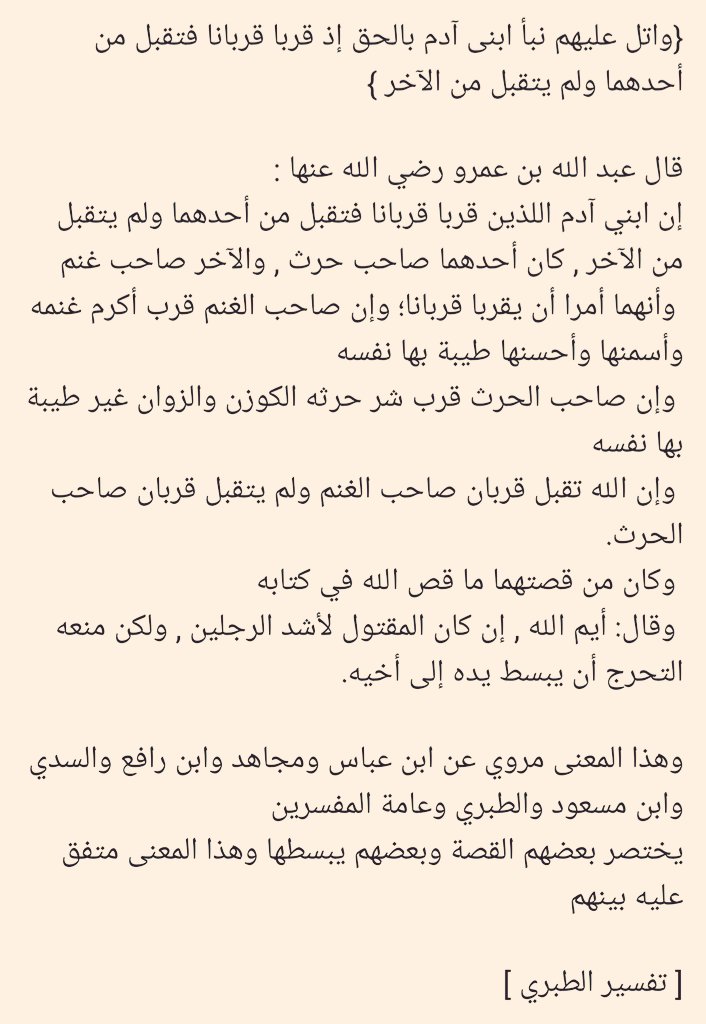 {واتل عليهم نبأ ابنى آدم بالحق إذ قربا قربانا فتقبل من أحدهما ولم يتقبل من الآخر }

قال عبد الله بن عمرو رضي الله عنها :
إن ابني آدم اللذين قربا قربانا فتقبل من أحدهما ولم يتقبل من الآخر , كان أحدهما صاحب حرث , والآخر صاحب غنم
وأنهما أمرا أن يقربا قربانا؛ وإن صاحب الغنم قرب أكرم غنمه وأسمنها وأحسنها طيبة بها نفسه
وإن صاحب الحرث قرب شر حرثه الكوزن والزوان غير طيبة بها نفسه
وإن الله تقبل قربان صاحب الغنم ولم يتقبل قربان صاحب الحرث.
وكان من قصتهما ما قص الله في كتابه
وقال: أيم الله , إن كان المقتول لأشد الرجلين , ولكن منعه التحرج أن يبسط يده إلى أخيه.

وهذا المعنى مروي عن ابن عباس ومجاهد وابن رافع والسدي وابن مسعود والطبري وعامة المفسرين
يختصر بعضهم القصة وبعضهم يبسطها وهذا المعنى متفق عليه بينهم

[ تفسير الطبري ]